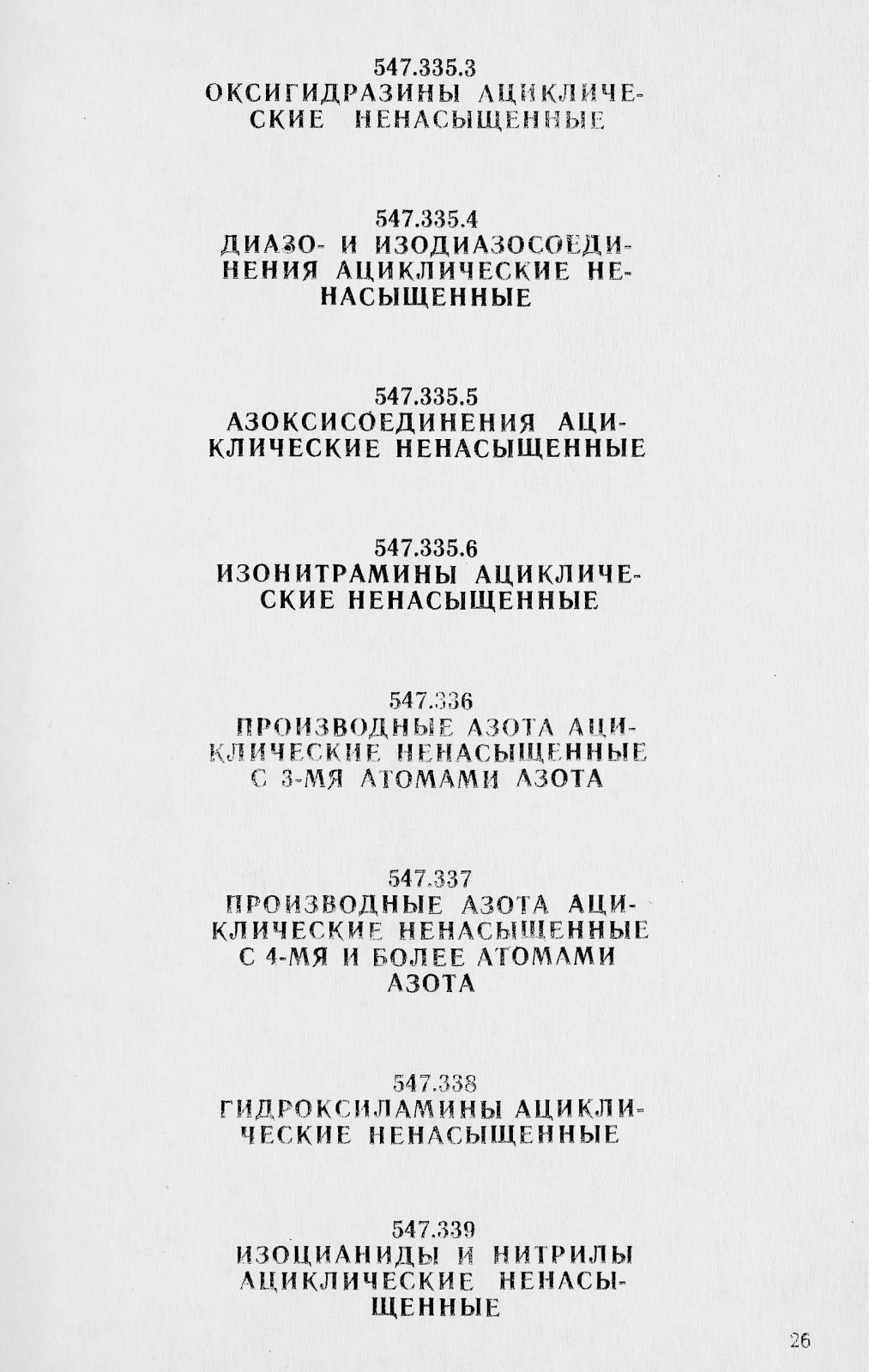 547.335.3
ОКСИГИДРАЗИНЫ АЦИКЛИЧЕСКИЕ НЕНАСЫЩЕННЫЕ

547.335.4
ДИАЗО- И ИЗОДИАЗОСОЕДИНЕНИЯ АЦИКЛИЧЕСКИЕ НЕНАСЫЩЕННЫЕ

547.335.5
АЗОКСИСОЕДИНЕНИЯ АЦИКЛИЧЕСКИЕ НЕНАСЫЩЕННЫЕ

547.335.6
ИЗОНИТРАМИНЫ АЦИКЛИЧЕСКИЕ НЕНАСЫЩЕННЫЕ

547.336
ПРОИЗВОДНЫЕ АЗОТА АЦИКЛИЧЕСКИЕ НЕНАСЫЩЕННЫЕ С 3-МЯ АТОМАМИ АЗОТА

547.337
ПРОИЗВОДНЫЕ АЗОТА АЦИКЛИЧЕСКИЕ НЕНАСЫЩЕННЫЕ С 4-МЯ И БОЛЕЕ АТОМАМИ АЗОТА

547.338
ГИДРОКСИЛАМИНЫ АЦИКЛИЧЕСКИЕ НЕНАСЫЩЕННЫЕ

547.339
ИЗОЦИАНИДЫ И НИТРИЛЫ АЦИКЛИЧЕСКИЕ НЕНАСЫЩЕННЫЕ

26